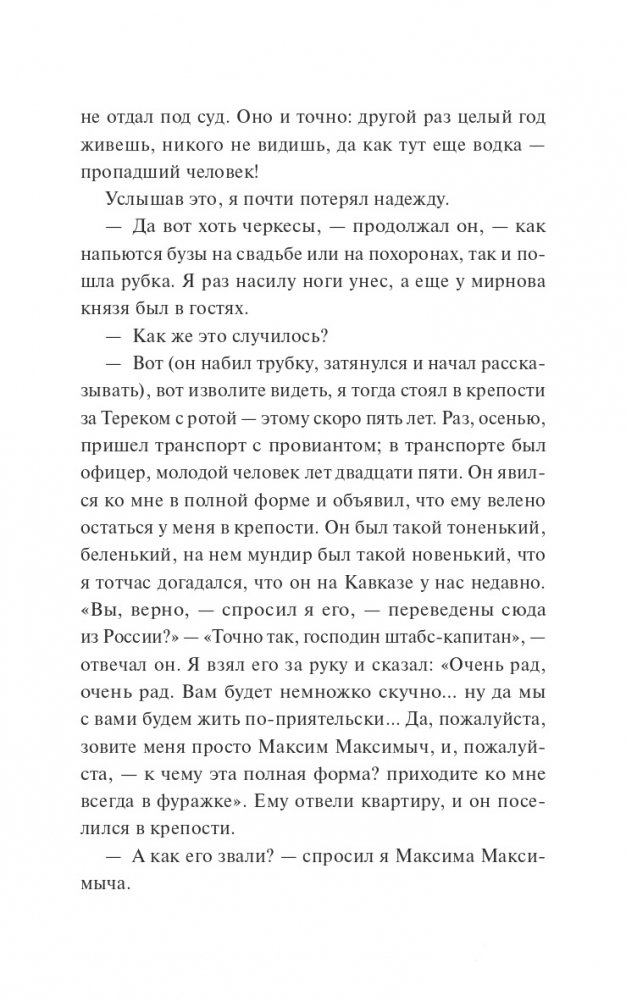 не отдал под суд. Оно и точно: другой раз целый год живешь, никого не видишь, да как тут еще водка — пропадший человек!

Услышав это, я почти потерял надежду.

— Да вот хоть черкесы, — продолжал он, — как напьются бузы на свадьбе или на похоронах, так и пошла рубка. Я раз насилу ноги унес, а еще у мирнова князя был в гостях.

— Как же это случилось?

— Вот (он набил трубку, затянулся и начал рассказывать), вот изволите видеть, я тогда стоял в крепости за Тереком с ротой — этому скоро пять лет. Раз, осенью, пришел транспорт с провиантом; в транспорте был офицер, молодой человек лет двадцати пяти. Он явился ко мне в полной форме и объявил, что ему велено остаться у меня в крепости. Он был такой тоненький, беленький, на нем мундир был такой новенький, что я тотчас догадался, что он на Кавказе у нас недавно. «Вы, верно, — спросил я его, — переведены сюда из России?» — «Точно так, господин штабс-капитан», — отвечал он. Я взял его за руку и сказал: «Очень рад, очень рад. Вам будет немножко скучно... ну да мы с вами будем жить по-приятельски... Да, пожалуйста, зовите меня просто Максим Максимыч, и, пожалуйста, — к чему эта полная форма? приходите ко мне всегда в фуражке». Ему отвели квартиру, и он поселился в крепости.

— А как его звали? — спросил я Максима Максимыча.